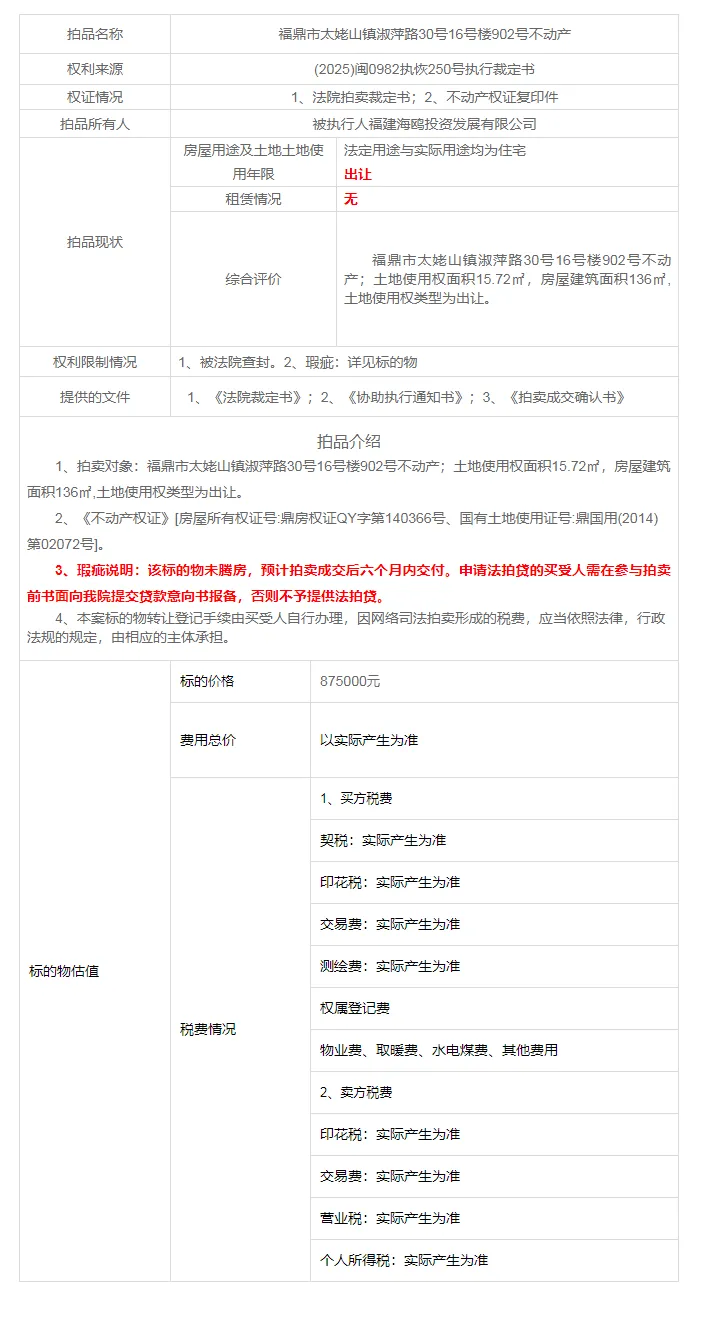 | 拍品名称 | 福鼎市太姥山镇淑萍路30号16号楼902号不动产 | |
|---|---|---|
| 权利来源 | (2025)闽0982执恢250号执行裁定书 | |
| 权证情况 | 1、法院拍卖裁定书；2、不动产权证复印件 | |
| 拍品所有人 | 被执行人福建海鸥投资发展有限公司 | |
| 拍品现状 | 房屋用途及土地土地使用年限 | 法定用途与实际用途均为住宅 出让 |
| | 租赁情况 | 无 |
| | 综合评价 | 福鼎市太姥山镇淑萍路30号16号楼902号不动产；土地使用权面积15.72㎡，房屋建筑面积136㎡，土地使用权类型为出让。 |
| 权利限制情况 | 1、被法院查封。2、瑕疵：详见标的物 | |
| 提供的文件 | 1、《法院裁定书》；2、《协助执行通知书》；3、《拍卖成交确认书》 | |

拍品介绍

1、拍卖对象：福鼎市太姥山镇淑萍路30号16号楼902号不动产；土地使用权面积15.72㎡，房屋建筑面积136㎡,土地使用权类型为出让。

2、《不动产权证》[房屋所有权证号:鼎房权证QY字第140366号、国有土地使用证号:鼎国用(2014)第02072号]。

3、瑕疵说明：该标的物未腾房，预计拍卖成交后六个月内交付。申请法拍贷的买受人需在参与拍卖前书面向我院提交贷款意向书报备，否则不予提供法拍贷。

4、本案标的物转让登记手续由买受人自行办理，因网络司法拍卖形成的税费，应当依照法律，行政法规的规定，由相应的主体承担。

| 标的物估值 | 标的价格 | 875000元 |
|---|---|---|
| | 费用总价 | 以实际产生为准 |
| | 税费情况 | 1、买方税费 |
| | | 契税：实际产生为准 |
| | | 印花税：实际产生为准 |
| | | 交易费：实际产生为准 |
| | | 测绘费：实际产生为准 |
| | | 权属登记费 |
| | | 物业费、取暖费、水电煤费、其他费用 |
| | | 2、卖方税费 |
| | | 印花税：实际产生为准 |
| | | 交易费：实际产生为准 |
| | | 营业税：实际产生为准 |
| | | 个人所得税：实际产生为准 |